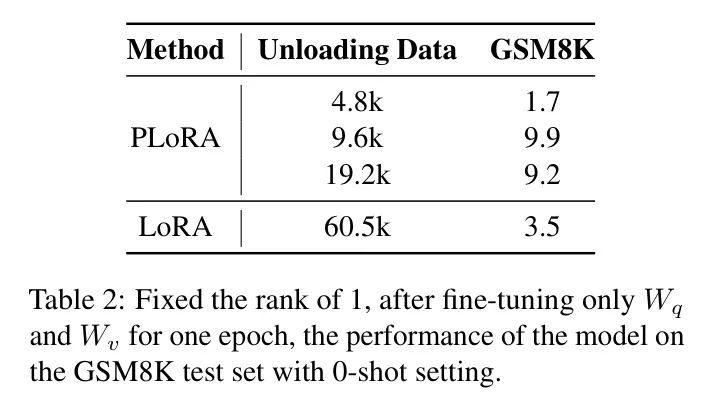 | Method | Unloading Data | GSM8K |
|---|---|---|
| PLoRA | 4.8k | 1.7 |
|  | 9.6k | 9.9 |
|  | 19.2k | 9.2 |
| LoRA | 60.5k | 3.5 |

Table 2: Fixed the rank of 1, after fine-tuning only $W_q$ and $W_v$ for one epoch, the performance of the model on the GSM8K test set with 0-shot setting.